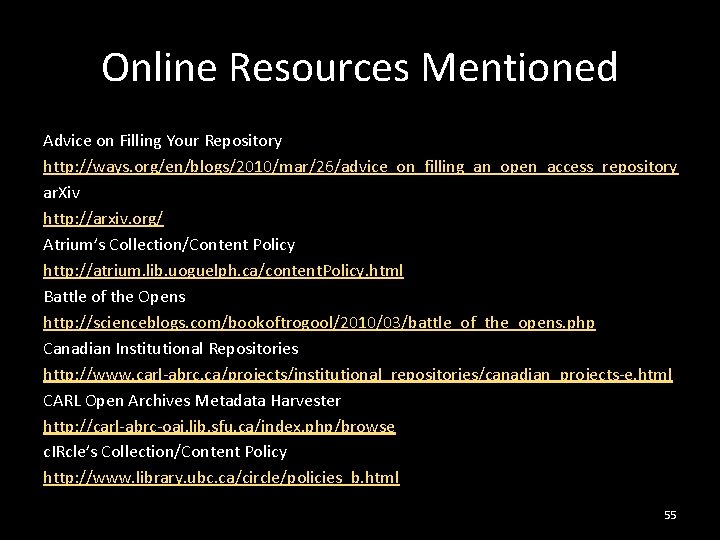 Online Resources Mentioned

Advice on Filling Your Repository
http://ways.org/en/blogs/2010/mar/26/advice_on_filling_an_open_access_repository
arXiv
http://arxiv.org/
Atrium's Collection/Content Policy
http://atrium.lib.uoguelph.ca/contentPolicy.html
Battle of the Opens
http://scienceblogs.com/bookoftrogool/2010/03/battle_of_the_opens.php
Canadian Institutional Repositories
http://www.carl-abrc.ca/projects/institutional_repositories/canadian_projects-e.html
CARL Open Archives Metadata Harvester
http://carl-abrc-oai.lib.sfu.ca/index.php/browse
cIRcle's Collection/Content Policy
http://www.library.ubc.ca/circle/policies_b.html

55